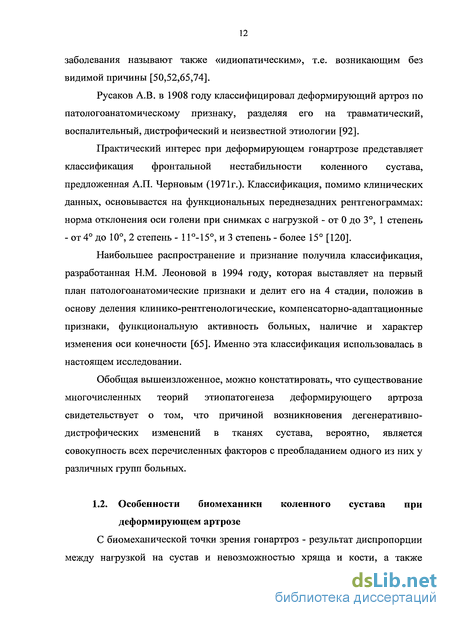 12

заболевания называют также «идиопатическим», т.е. возникающим без видимой причины [50,52,65,74].

Русаков А.В. в 1908 году классифицировал деформирующий артроз по патологоанатомическому признаку, разделяя его на травматический, воспалительный, дистрофический и неизвестной этиологии [92].

Практический интерес при деформирующем гонартрозе представляет классификация фронтальной нестабильности коленного сустава, предложенная А.П. Черновым (1971г.). Классификация, помимо клинических данных, основывается на функциональных переднезадних рентгенограммах: норма отклонения оси голени при снимках с нагрузкой - от 0 до 3°, 1 степень - от 4° до 10°, 2 степень - 11°-15°, и 3 степень - более 15° [120].

Наибольшее распространение и признание получила классификация, разработанная Н.М. Леоновой в 1994 году, которая выставляет на первый план патологоанатомические признаки и делит его на 4 стадии, положив в основу деления клинико-рентгенологические, компенсаторно-адаптационные признаки, функциональную активность больных, наличие и характер изменения оси конечности [65]. Именно эта классификация использовалась в настоящем исследовании.

Обобщая вышеизложенное, можно констатировать, что существование многочисленных теорий этиопатогенеза деформирующего артроза свидетельствует о том, что причиной возникновения дегенеративно-дистрофических изменений в тканях сустава, вероятно, является совокупность всех перечисленных факторов с преобладанием одного из них у различных групп больных.

1.2. Особенности биомеханики коленного сустава при деформирующем артрозе

С биомеханической точки зрения гонартроз - результат диспропорции между нагрузкой на сустав и невозможностью хряща и кости, а также

dsLib.net
библиотека диссертаций